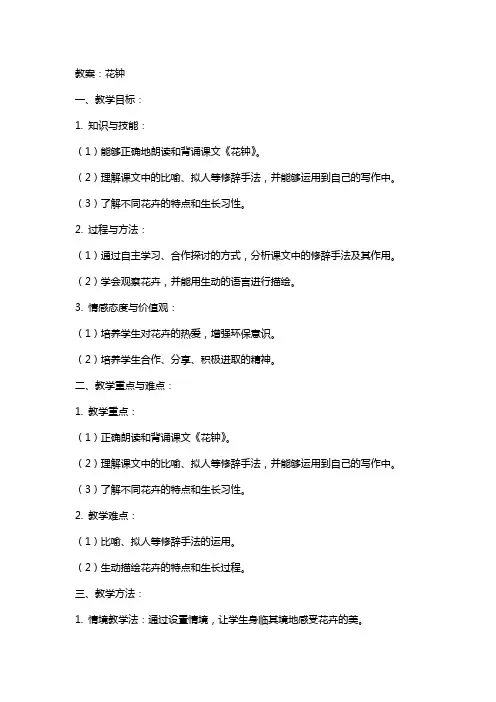 教案：花钟

一、教学目标：

1. 知识与技能：

（1）能够正确地朗读和背诵课文《花钟》。

（2）理解课文中的比喻、拟人等修辞手法，并能够运用到自己的写作中。

（3）了解不同花卉的特点和生长习性。

2. 过程与方法：

（1）通过自主学习、合作探讨的方式，分析课文中的修辞手法及其作用。

（2）学会观察花卉，并能用生动的语言进行描绘。

3. 情感态度与价值观：

（1）培养学生对花卉的热爱，增强环保意识。

（2）培养学生合作、分享、积极进取的精神。

二、教学重点与难点：

1. 教学重点：

（1）正确朗读和背诵课文《花钟》。

（2）理解课文中的比喻、拟人等修辞手法，并能够运用到自己的写作中。

（3）了解不同花卉的特点和生长习性。

2. 教学难点：

（1）比喻、拟人等修辞手法的运用。

（2）生动描绘花卉的特点和生长过程。

三、教学方法：

1. 情境教学法：通过设置情境，让学生身临其境地感受花卉的美。